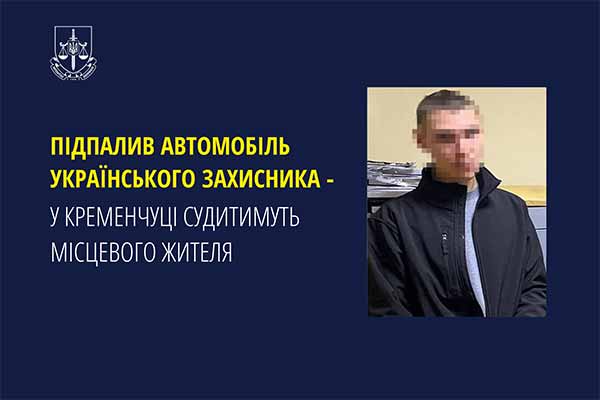 ПІДПАЛИВ АВТОМОБІЛЬ УКРАЇНСЬКОГО ЗАХИСНИКА -
У КРЕМЕНЧУЦІ СУДИТИМУТЬ МІСЦЕВОГО ЖИТЕЛЯ